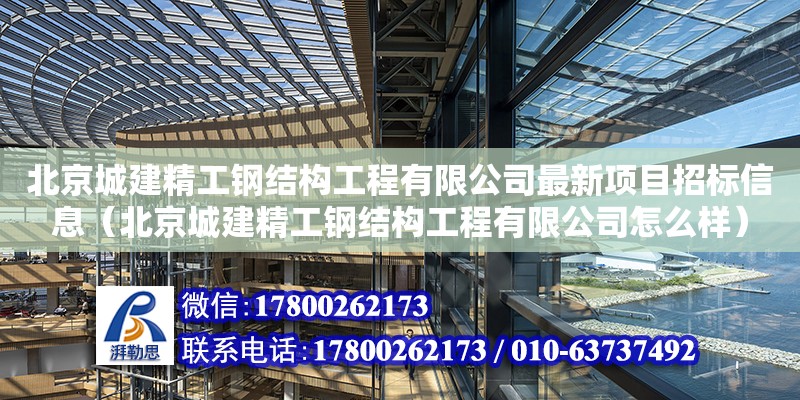 北京城建精工钢结构工程有限公司最新项目招标信息（北京城建精工钢结构工程有限公司怎么样）

湃勒思

微信:17800262173

联系电话:17800262173 / 010-63737492